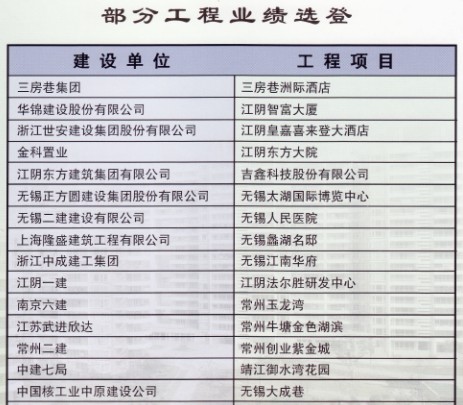 部分工程业绩选登

| 建设单位 | 工程项目 |
|---|---|
| 三房巷集团 | 三房巷洲际酒店 |
| 华锦建设股份有限公司 | 江阴智富大厦 |
| 浙江世安建设集团股份有限公司 | 江阴皇嘉喜来登大酒店 |
| 金科置业 | 江阴东方大院 |
| 江阴东方建筑集团有限公司 | 吉鑫科技股份有限公司 |
| 无锡正方圆建设集团股份有限公司 | 无锡太湖国际博览中心 |
| 无锡二建建设有限公司 | 无锡人民医院 |
| 上海隆盛建筑工程有限公司 | 无锡蠡湖名邸 |
| 浙江中成建工集团 | 无锡江南华府 |
| 江阴一建 | 江阴法尔胜研发中心 |
| 南京六建 | 常州玉龙湾 |
| 江苏武进欣达 | 常州牛塘金色湖滨 |
| 常州二建 | 常州创业紫金城 |
| 中建七局 | 靖江御水湾花园 |
| 中国核工业中原建设公司 | 无锡大成巷 |